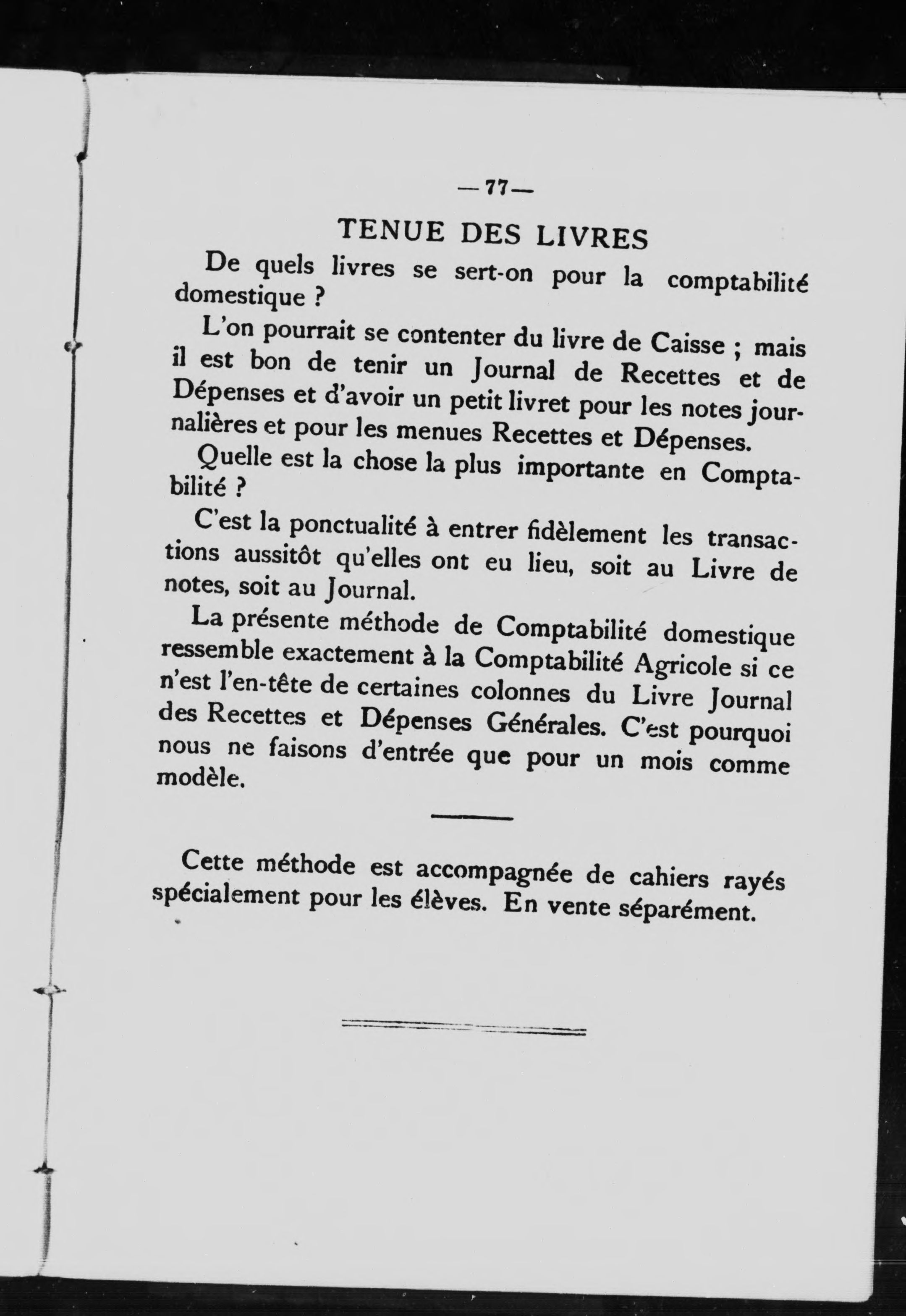 — 77 —

TENUE DES LIVRES

De quels livres se sert-on pour la comptabilité domestique ?

L'on pourrait se contenter du livre de Caisse ; mais il est bon de tenir un Journal de Recettes et de Dépenses et d'avoir un petit livret pour les notes journalières et pour les menues Recettes et Dépenses.

Quelle est la chose la plus importante en Comptabilité ?

C'est la ponctualité à entrer fidèlement les transactions aussitôt qu'elles ont eu lieu, soit au Livre de notes, soit au Journal.

La présente méthode de Comptabilité domestique ressemble exactement à la Comptabilité Agricole si ce n'est l'en-tête de certaines colonnes du Livre Journal des Recettes et Dépenses Générales. C'est pourquoi nous ne faisons d'entrée que pour un mois comme modèle.

Cette méthode est accompagnée de cahiers rayés spécialement pour les élèves. En vente séparément.